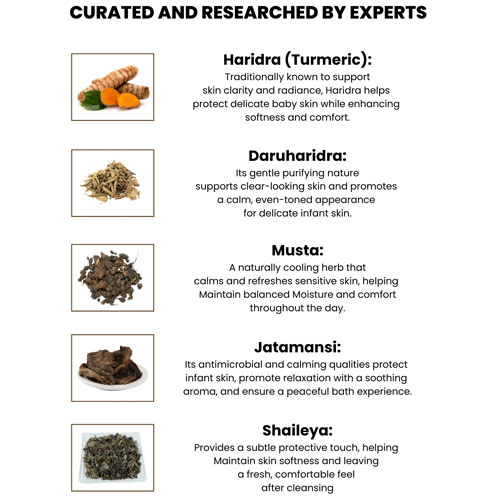 CURATED AND RESEARCHED BY EXPERTS

Haridra (Turmeric):
Traditionally known to support skin clarity and radiance, Haridra helps protect delicate baby skin while enhancing softness and comfort.

Daruharidra:
Its gentle purifying nature supports clear-looking skin and promotes a calm, even-toned appearance for delicate infant skin.

Musta:
A naturally cooling herb that calms and refreshes sensitive skin, helping Maintain balanced Moisture and comfort throughout the day.

Jatamansi:
Its antimicrobial and calming qualities protect infant skin, promote relaxation with a soothing aroma, and ensure a peaceful bath experience.

Shaileya:
Provides a subtle protective touch, helping Maintain skin softness and leaving a fresh, comfortable feel after cleansing